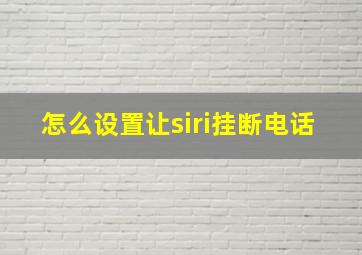 怎么设置让siri挂断电话